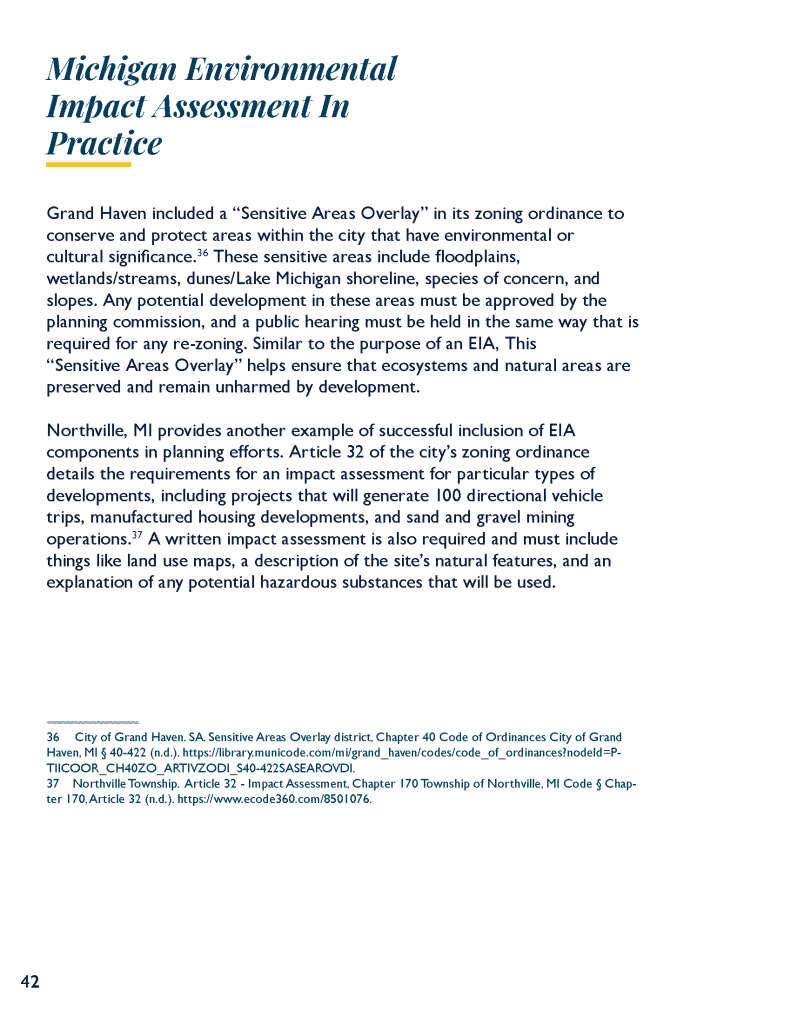 Michigan Environmental Impact Assessment In Practice

Grand Haven included a “Sensitive Areas Overlay” in its zoning ordinance to conserve and protect areas within the city that have environmental or cultural significance.$^{36}$ These sensitive areas include floodplains, wetlands/streams, dunes/Lake Michigan shoreline, species of concern, and slopes. Any potential development in these areas must be approved by the planning commission, and a public hearing must be held in the same way that is required for any re-zoning. Similar to the purpose of an EIA, This “Sensitive Areas Overlay” helps ensure that ecosystems and natural areas are preserved and remain unharmed by development.

Northville, MI provides another example of successful inclusion of EIA components in planning efforts. Article 32 of the city’s zoning ordinance details the requirements for an impact assessment for particular types of developments, including projects that will generate 100 directional vehicle trips, manufactured housing developments, and sand and gravel mining operations.$^{37}$ A written impact assessment is also required and must include things like land use maps, a description of the site’s natural features, and an explanation of any potential hazardous substances that will be used.

36 City of Grand Haven. SA. Sensitive Areas Overlay district, Chapter 40 Code of Ordinances City of Grand Haven, MI § 40-422 (n.d.). https://library.municode.com/mi/grand_haven/codes/code_of_ordinances?nodeId=PTIICOOR_CH40ZO_ARTIVZODI_S40-422SASEAROVDI.
37 Northville Township. Article 32 - Impact Assessment, Chapter 170 Township of Northville, MI Code § Chapter 170, Article 32 (n.d.). https://www.ecode360.com/8501076.

42